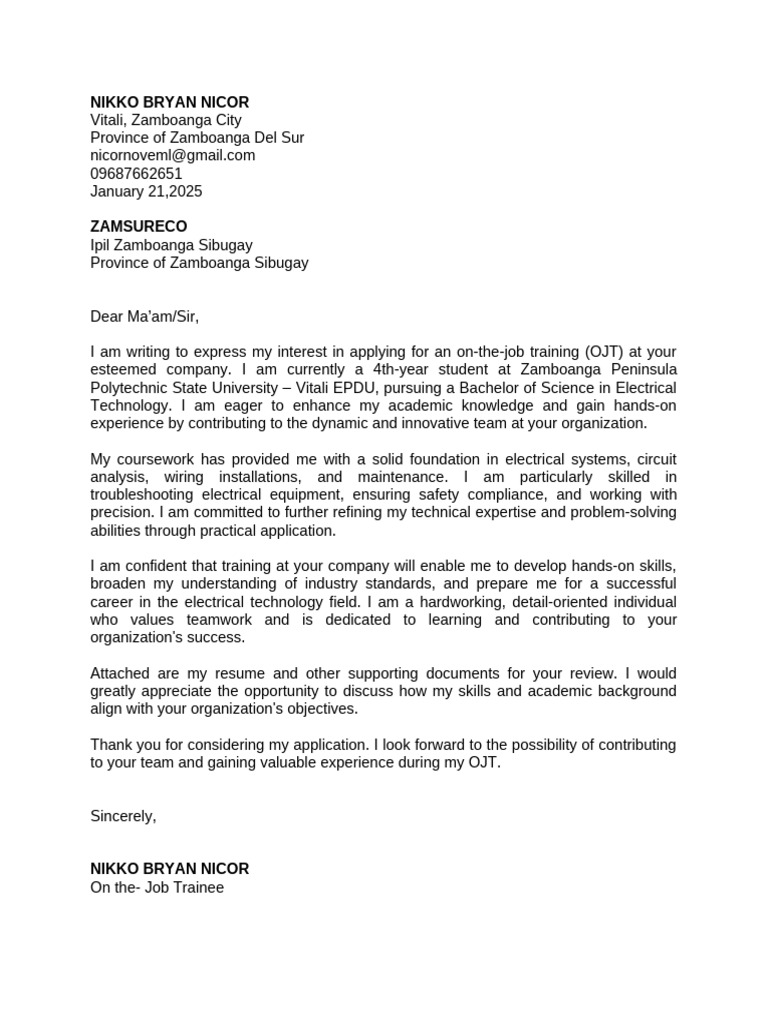 NIKKO BRYAN NICOR
Vitali, Zamboanga City
Province of Zamboanga Del Sur
nicornoveml@gmail.com
09687662651
January 21,2025

ZAMSURECO
Ipil Zamboanga Sibugay
Province of Zamboanga Sibugay

Dear Ma'am/Sir,

I am writing to express my interest in applying for an on-the-job training (OJT) at your esteemed company. I am currently a 4th-year student at Zamboanga Peninsula Polytechnic State University – Vitali EPDU, pursuing a Bachelor of Science in Electrical Technology. I am eager to enhance my academic knowledge and gain hands-on experience by contributing to the dynamic and innovative team at your organization.

My coursework has provided me with a solid foundation in electrical systems, circuit analysis, wiring installations, and maintenance. I am particularly skilled in troubleshooting electrical equipment, ensuring safety compliance, and working with precision. I am committed to further refining my technical expertise and problem-solving abilities through practical application.

I am confident that training at your company will enable me to develop hands-on skills, broaden my understanding of industry standards, and prepare me for a successful career in the electrical technology field. I am a hardworking, detail-oriented individual who values teamwork and is dedicated to learning and contributing to your organization's success.

Attached are my resume and other supporting documents for your review. I would greatly appreciate the opportunity to discuss how my skills and academic background align with your organization's objectives.

Thank you for considering my application. I look forward to the possibility of contributing to your team and gaining valuable experience during my OJT.

Sincerely,

NIKKO BRYAN NICOR
On the- Job Trainee